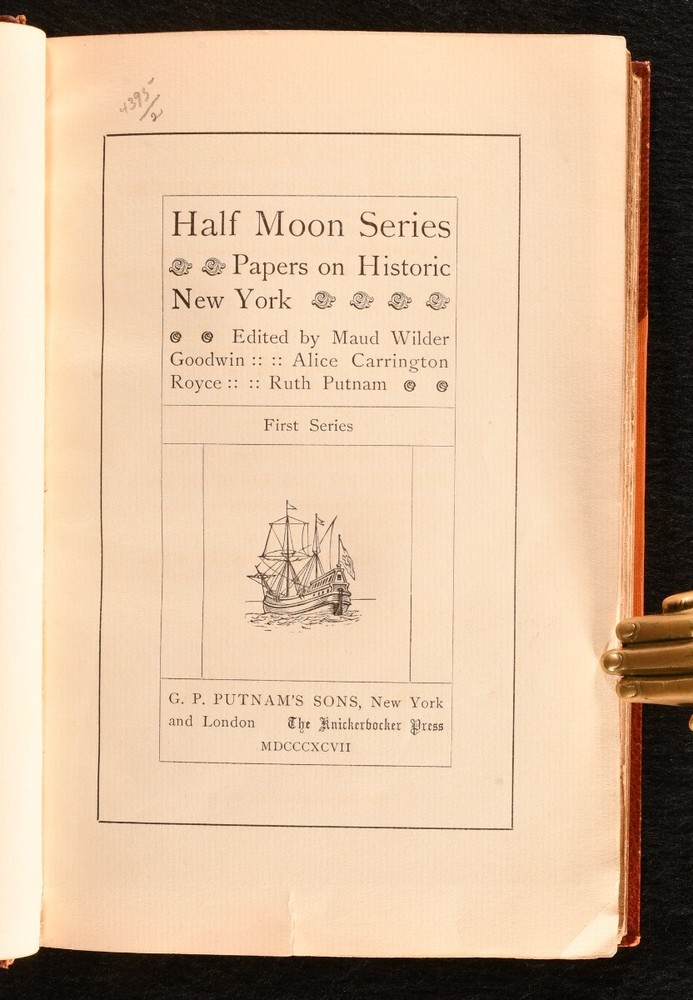 4395/2

Half Moon Series
Papers on Historic New York

Edited by Maud Wilder Goodwin :: :: Alice Carrington Royce :: :: Ruth Putnam

First Series

G. P. PUTNAM'S SONS, New York and London The Knickerbocker Press
MDCCCXCVII